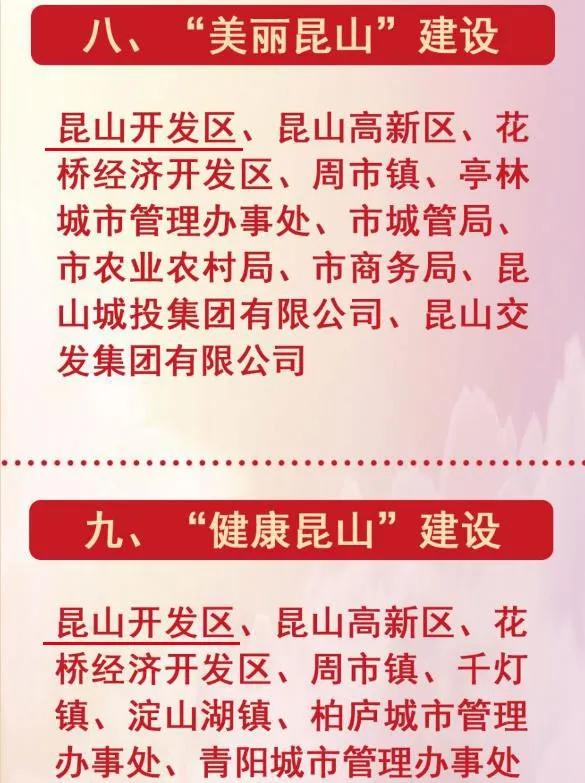 八、“美丽昆山”建设

昆山开发区、昆山高新区、花桥经济开发区、周市镇、亭林城市管理办事处、市城管局、市农业农村局、市商务局、昆山城投集团有限公司、昆山交发集团有限公司

九、“健康昆山”建设

昆山开发区、昆山高新区、花桥经济开发区、周市镇、千灯镇、淀山湖镇、柏庐城市管理办事处、青阳城市管理办事处